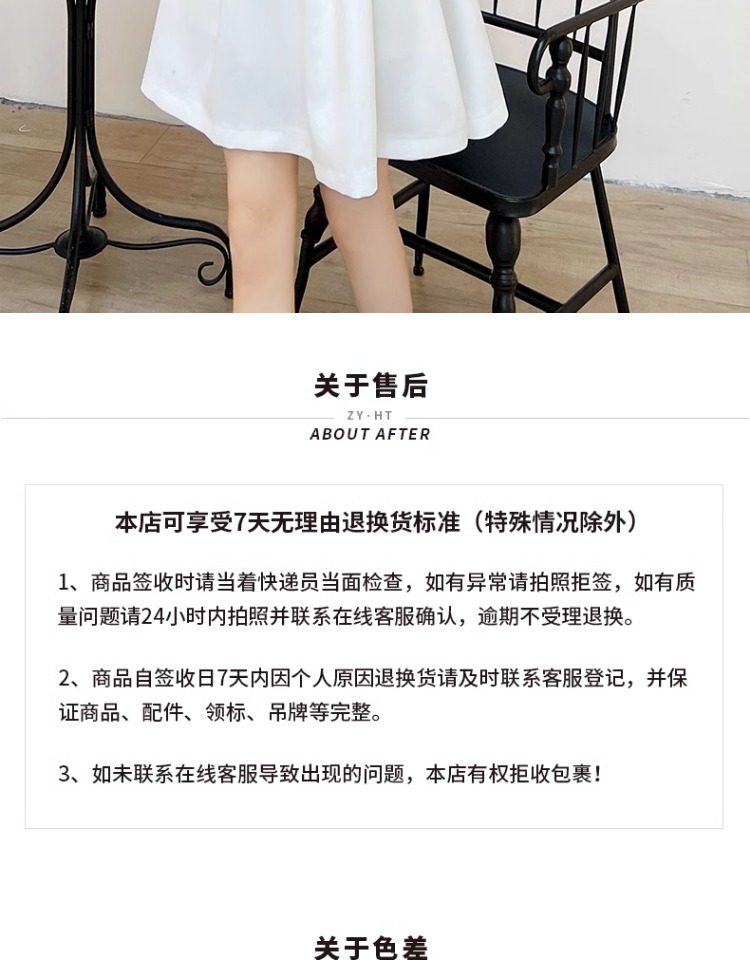 关于售后

ZY·HT
ABOUT AFTER

本店可享受7天无理由退换货标准（特殊情况除外）

1、商品签收时请当着快递员当面检查，如有异常请拍照拒签，如有质量问题请24小时内拍照并联系在线客服确认，逾期不受理退换。

2、商品自签收日7天内因个人原因退换货请及时联系客服登记，并保证商品、配件、领标、吊牌等完整。

3、如未联系在线客服导致出现的问题，本店有权拒收包裹！

关于色差